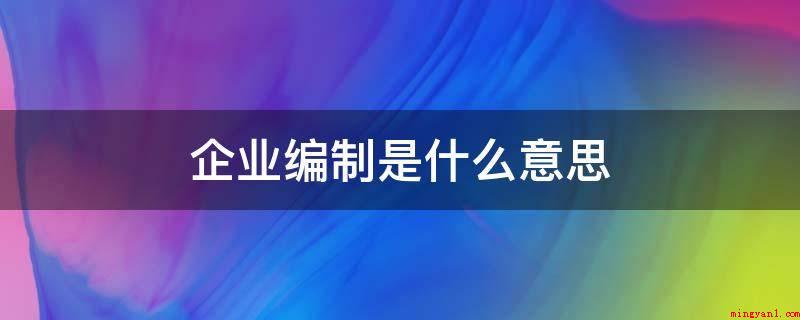 企业编制是什么意思

mingyan1.com